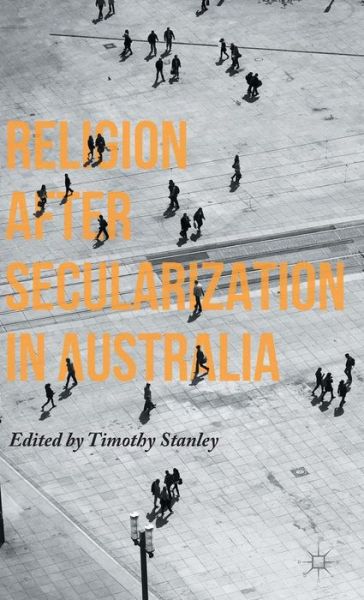 RELIGION AFTER SECULARIZATION IN AUSTRALIA

Edited by Timothy Stanley